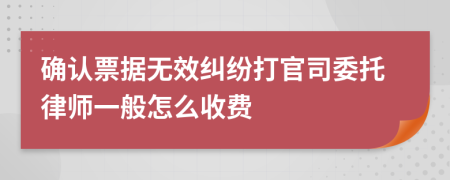 确认票据无效纠纷打官司委托律师一般怎么收费